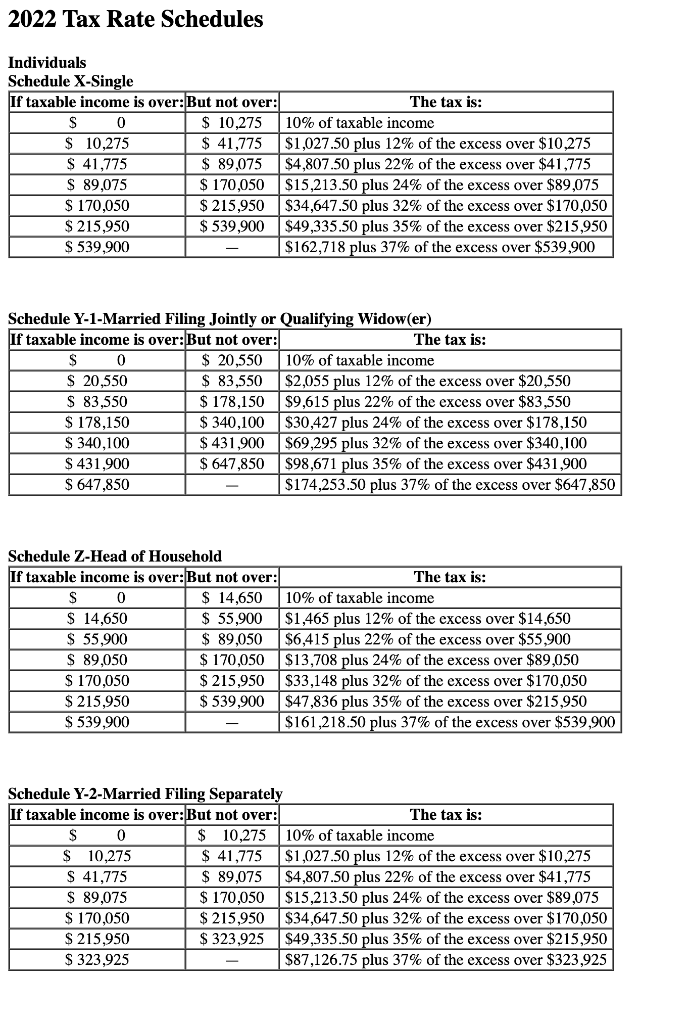 2022 Tax Rate Schedules

Individuals
Schedule X-Single

| If taxable income is over: | But not over: | The tax is: |
|---|---|---|
| \$ 0 | \$ 10,275 | 10% of taxable income |
| \$ 10,275 | \$ 41,775 | \$1,027.50 plus 12% of the excess over \$10,275 |
| \$ 41,775 | \$ 89,075 | \$4,807.50 plus 22% of the excess over \$41,775 |
| \$ 89,075 | \$ 170,050 | \$15,213.50 plus 24% of the excess over \$89,075 |
| \$ 170,050 | \$ 215,950 | \$34,647.50 plus 32% of the excess over \$170,050 |
| \$ 215,950 | \$ 539,900 | \$49,335.50 plus 35% of the excess over \$215,950 |
| \$ 539,900 | — | \$162,718 plus 37% of the excess over \$539,900 |

Schedule Y-1-Married Filing Jointly or Qualifying Widow(er)

| If taxable income is over: | But not over: | The tax is: |
|---|---|---|
| \$ 0 | \$ 20,550 | 10% of taxable income |
| \$ 20,550 | \$ 83,550 | \$2,055 plus 12% of the excess over \$20,550 |
| \$ 83,550 | \$ 178,150 | \$9,615 plus 22% of the excess over \$83,550 |
| \$ 178,150 | \$ 340,100 | \$30,427 plus 24% of the excess over \$178,150 |
| \$ 340,100 | \$ 431,900 | \$69,295 plus 32% of the excess over \$340,100 |
| \$ 431,900 | \$ 647,850 | \$98,671 plus 35% of the excess over \$431,900 |
| \$ 647,850 | — | \$174,253.50 plus 37% of the excess over \$647,850 |

Schedule Z-Head of Household

| If taxable income is over: | But not over: | The tax is: |
|---|---|---|
| \$ 0 | \$ 14,650 | 10% of taxable income |
| \$ 14,650 | \$ 55,900 | \$1,465 plus 12% of the excess over \$14,650 |
| \$ 55,900 | \$ 89,050 | \$6,415 plus 22% of the excess over \$55,900 |
| \$ 89,050 | \$ 170,050 | \$13,708 plus 24% of the excess over \$89,050 |
| \$ 170,050 | \$ 215,950 | \$33,148 plus 32% of the excess over \$170,050 |
| \$ 215,950 | \$ 539,900 | \$47,836 plus 35% of the excess over \$215,950 |
| \$ 539,900 | — | \$161,218.50 plus 37% of the excess over \$539,900 |

Schedule Y-2-Married Filing Separately

| If taxable income is over: | But not over: | The tax is: |
|---|---|---|
| \$ 0 | \$ 10,275 | 10% of taxable income |
| \$ 10,275 | \$ 41,775 | \$1,027.50 plus 12% of the excess over \$10,275 |
| \$ 41,775 | \$ 89,075 | \$4,807.50 plus 22% of the excess over \$41,775 |
| \$ 89,075 | \$ 170,050 | \$15,213.50 plus 24% of the excess over \$89,075 |
| \$ 170,050 | \$ 215,950 | \$34,647.50 plus 32% of the excess over \$170,050 |
| \$ 215,950 | \$ 323,925 | \$49,335.50 plus 35% of the excess over \$215,950 |
| \$ 323,925 | — | \$87,126.75 plus 37% of the excess over \$323,925 |